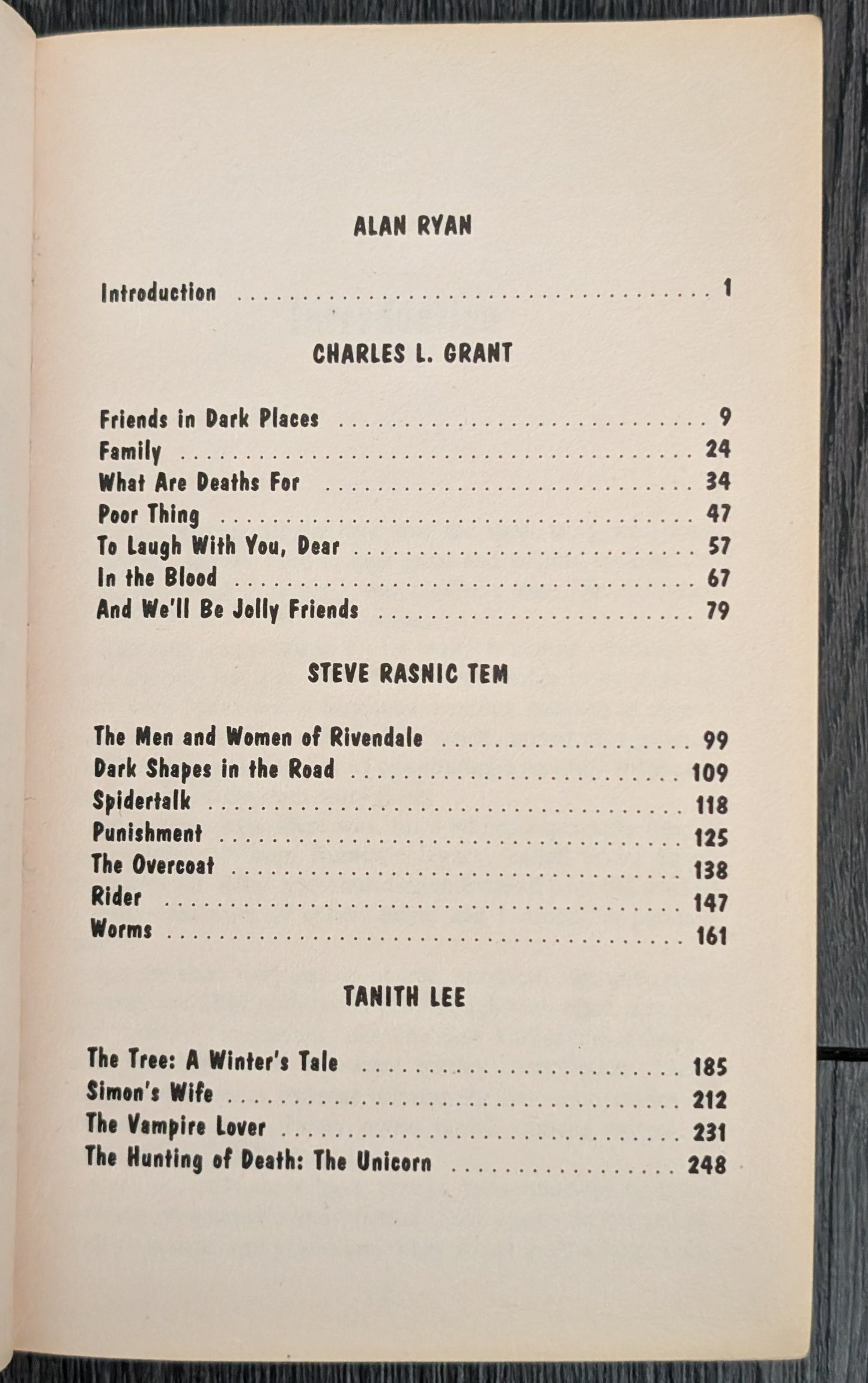 ALAN RYAN

Introduction 1

CHARLES L. GRANT

Friends in Dark Places 9
Family 24
What Are Deaths For 34
Poor Thing 47
To Laugh With You, Dear 57
In the Blood 67
And We'll Be Jolly Friends 79

STEVE RASNIC TEM

The Men and Women of Rivendale 99
Dark Shapes in the Road 109
Spidertalk 118
Punishment 125
The Overcoat 138
Rider 147
Worms 161

TANITH LEE

The Tree: A Winter's Tale 185
Simon's Wife 212
The Vampire Lover 231
The Hunting of Death: The Unicorn 248